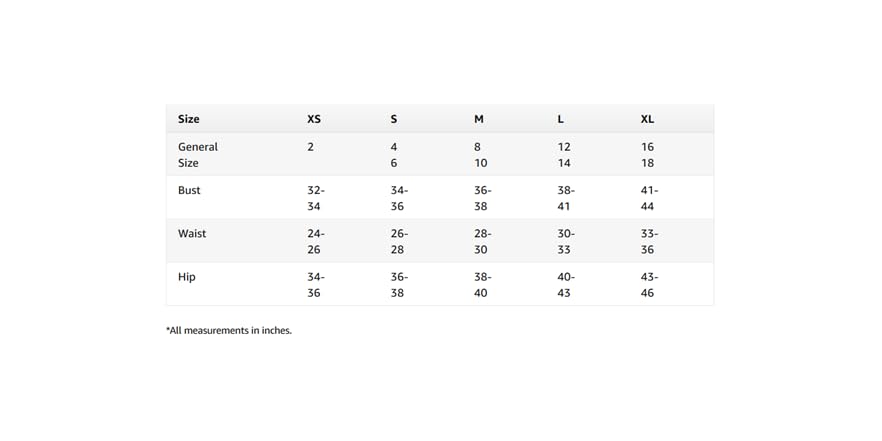 | Size | XS | S | M | L | XL |
|---|---|---|---|---|---|
| General Size | 2 | 4 6 | 8 10 | 12 14 | 16 18 |
| Bust | 32-34 | 34-36 | 36-38 | 38-41 | 41-44 |
| Waist | 24-26 | 26-28 | 28-30 | 30-33 | 33-36 |
| Hip | 34-36 | 36-38 | 38-40 | 40-43 | 43-46 |

*All measurements in inches.